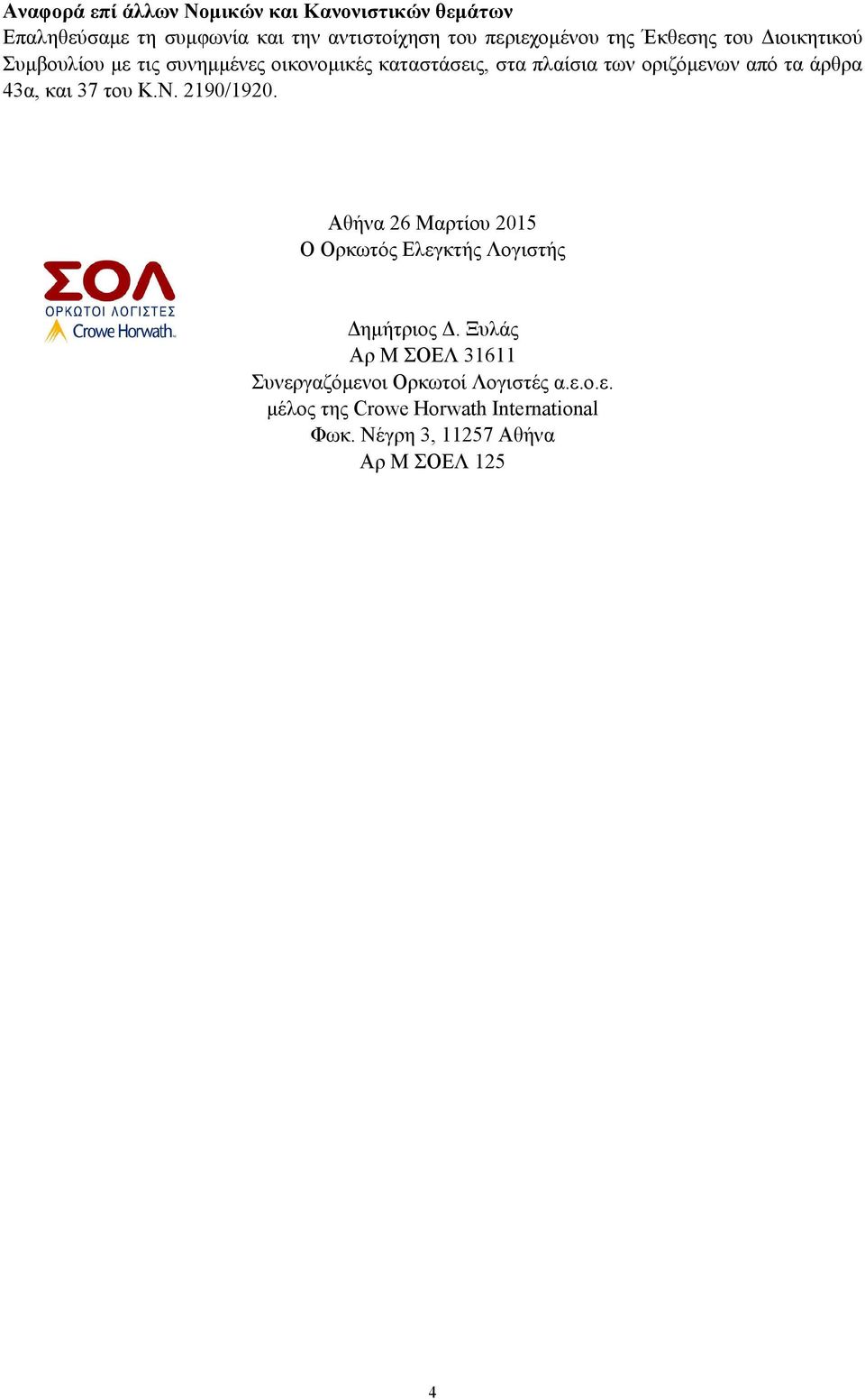 **Αναφορά επί άλλων Νομικών και Κανονιστικών θεμάτων**
Επαληθεύσαμε τη συμφωνία και την αντιστοίχηση του περιεχομένου της Έκθεσης του Διοικητικού Συμβουλίου με τις συνημμένες οικονομικές καταστάσεις, στα πλαίσια των οριζόμενων από τα άρθρα 43α, και 37 του Κ.Ν. 2190/1920.

Αθήνα 26 Μαρτίου 2015
Ο Ορκωτός Ελεγκτής Λογιστής

ΣΟΛ
ΟΡΚΩΤΟΙ ΛΟΓΙΣΤΕΣ
Crowe Horwath.

Δημήτριος Δ. Ξυλάς
Αρ Μ ΣΟΕΛ 31611
Συνεργαζόμενοι Ορκωτοί Λογιστές α.ε.ο.ε.
μέλος της Crowe Horwath International
Φωκ. Νέγρη 3, 11257 Αθήνα
Αρ Μ ΣΟΕΛ 125

4